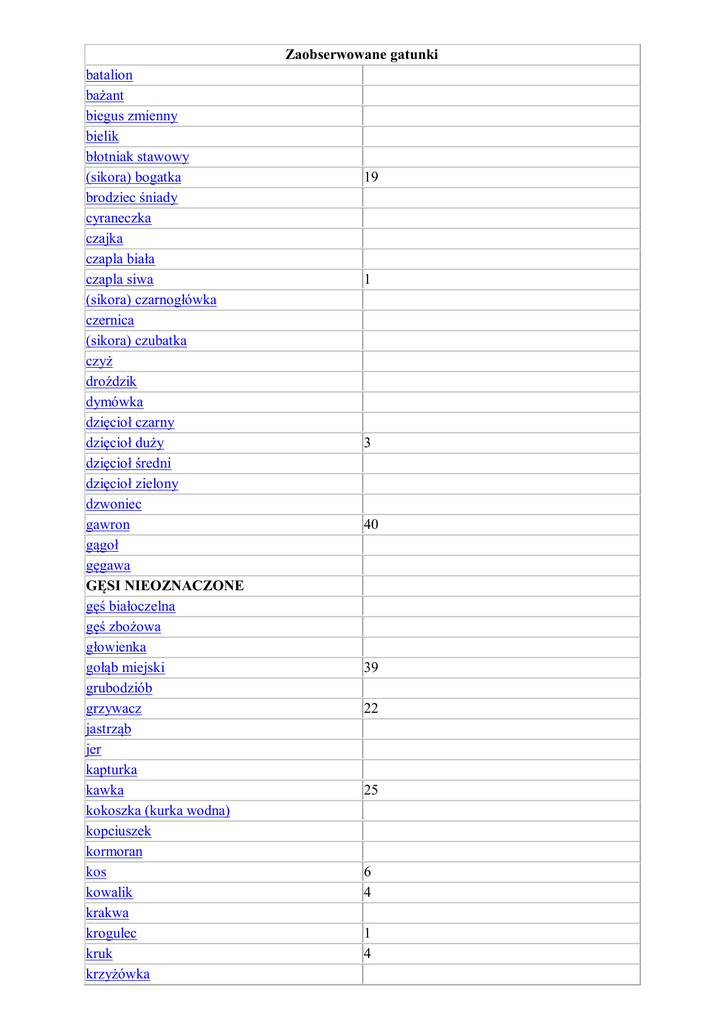 | Zaobserwowane gatunki | |
|---|---|
| batalion | |
| bażant | |
| biegus zmienny | |
| bielik | |
| błotniak stawowy | |
| (sikora) bogatka | 19 |
| brodziec śniady | |
| cyraneczka | |
| czajka | |
| czapla biała | |
| czapla siwa | 1 |
| (sikora) czarnogłówka | |
| czernica | |
| (sikora) czubatka | |
| czyż | |
| droździk | |
| dymówka | |
| dzięcioł czarny | |
| dzięcioł duży | 3 |
| dzięcioł średni | |
| dzięcioł zielony | |
| dzwoniec | |
| gawron | 40 |
| gągoł | |
| gęgawa | |
| GĘSI NIEOZNACZONE | |
| gęś białoczelna | |
| gęś zbożowa | |
| głowienka | |
| gołąb miejski | 39 |
| grubodziób | |
| grzywacz | 22 |
| jastrząb | |
| jer | |
| kapturka | |
| kawka | 25 |
| kokoszka (kurka wodna) | |
| kopciuszek | |
| kormoran | |
| kos | 6 |
| kowalik | 4 |
| krakwa | |
| krogulec | 1 |
| kruk | 4 |
| krzyżówka | |